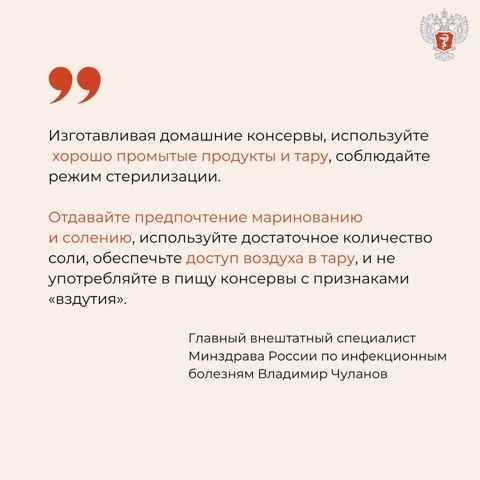 Изготавливая домашние консервы, используйте хорошо промытые продукты и тару, соблюдайте режим стерилизации.

Отдавайте предпочтение маринованию и солению, используйте достаточное количество соли, обеспечьте доступ воздуха в тару, и не употребляйте в пищу консервы с признаками «вздутия».

Главный внештатный специалист Минздрава России по инфекционным болезням Владимир Чуланов